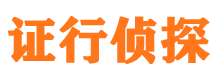 证行侦探